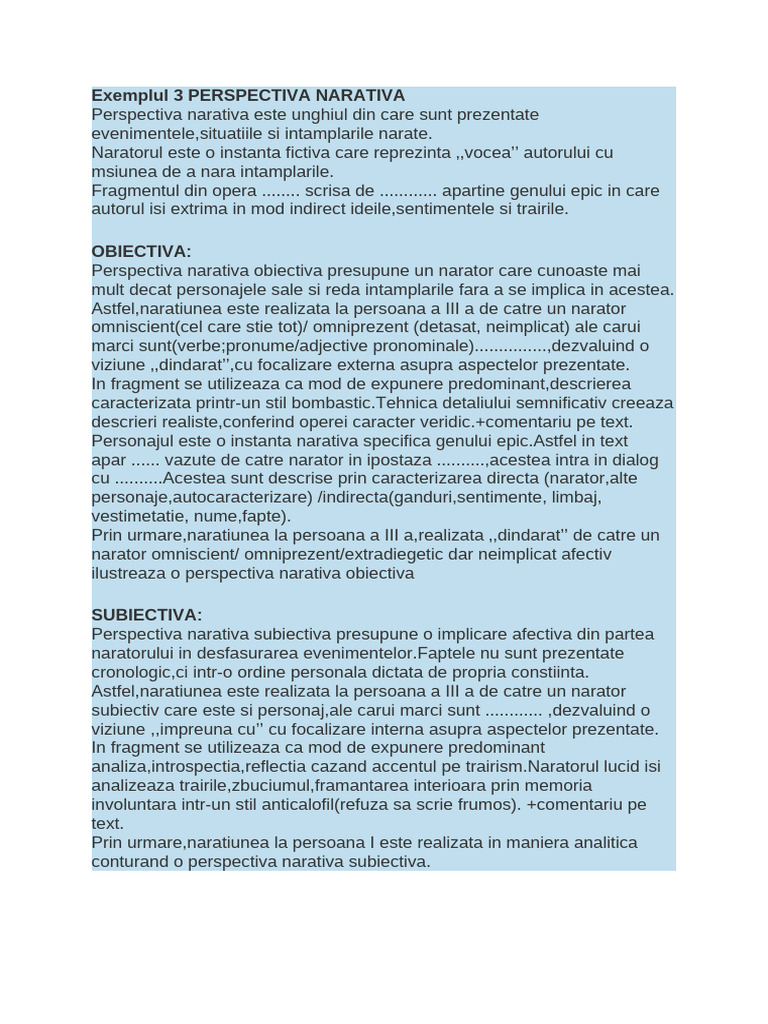 **Exemplul 3 PERSPECTIVA NARATIVA**
Perspectiva narativa este unghiul din care sunt prezentate evenimentele,situatiile si intamplarile narate.
Naratorul este o instanta fictiva care reprezinta ,,vocea'' autorului cu msiunea de a nara intamplarile.
Fragmentul din opera ........ scrisa de ............ apartine genului epic in care autorul isi extrima in mod indirect ideile,sentimentele si trairile.

**OBIECTIVA:**
Perspectiva narativa obiectiva presupune un narator care cunoaste mai mult decat personajele sale si reda intamplarile fara a se implica in acestea.
Astfel,naratiunea este realizata la persoana a III a de catre un narator omniscient(cel care stie tot)/ omniprezent (detasat, neimplicat) ale carui marci sunt(verbe;pronume/adjective pronominale)...............,dezvaluind o viziune ,,dindarat'',cu focalizare externa asupra aspectelor prezentate.
In fragment se utilizeaza ca mod de expunere predominant,descrierea caracterizata printr-un stil bombastic.Tehnica detaliului semnificativ creeaza descrieri realiste,conferind operei caracter veridic.+comentariu pe text.
Personajul este o instanta narativa specifica genului epic.Astfel in text apar ...... vazute de catre narator in ipostaza ..........,acestea intra in dialog cu ..........Acestea sunt descrise prin caracterizarea directa (narator,alte personaje,autocaracterizare) /indirecta(ganduri,sentimente, limbaj, vestimetatie, nume,fapte).
Prin urmare,naratiunea la persoana a III a,realizata ,,dindarat'' de catre un narator omniscient/ omniprezent/extradiegetic dar neimplicat afectiv ilustreaza o perspectiva narativa obiectiva

**SUBIECTIVA:**
Perspectiva narativa subiectiva presupune o implicare afectiva din partea naratorului in desfasurarea evenimentelor.Faptele nu sunt prezentate cronologic,ci intr-o ordine personala dictata de propria constiinta.
Astfel,naratiunea este realizata la persoana a III a de catre un narator subiectiv care este si personaj,ale carui marci sunt ............ ,dezvaluind o viziune ,,impreuna cu'' cu focalizare interna asupra aspectelor prezentate.
In fragment se utilizeaza ca mod de expunere predominant analiza,introspectia,reflectia cazand accentul pe trairism.Naratorul lucid isi analizeaza trairile,zbuciumul,framantarea interioara prin memoria involuntara intr-un stil anticalofil(refuza sa scrie frumos). +comentariu pe text.
Prin urmare,naratiunea la persoana I este realizata in maniera analitica conturand o perspectiva narativa subiectiva.